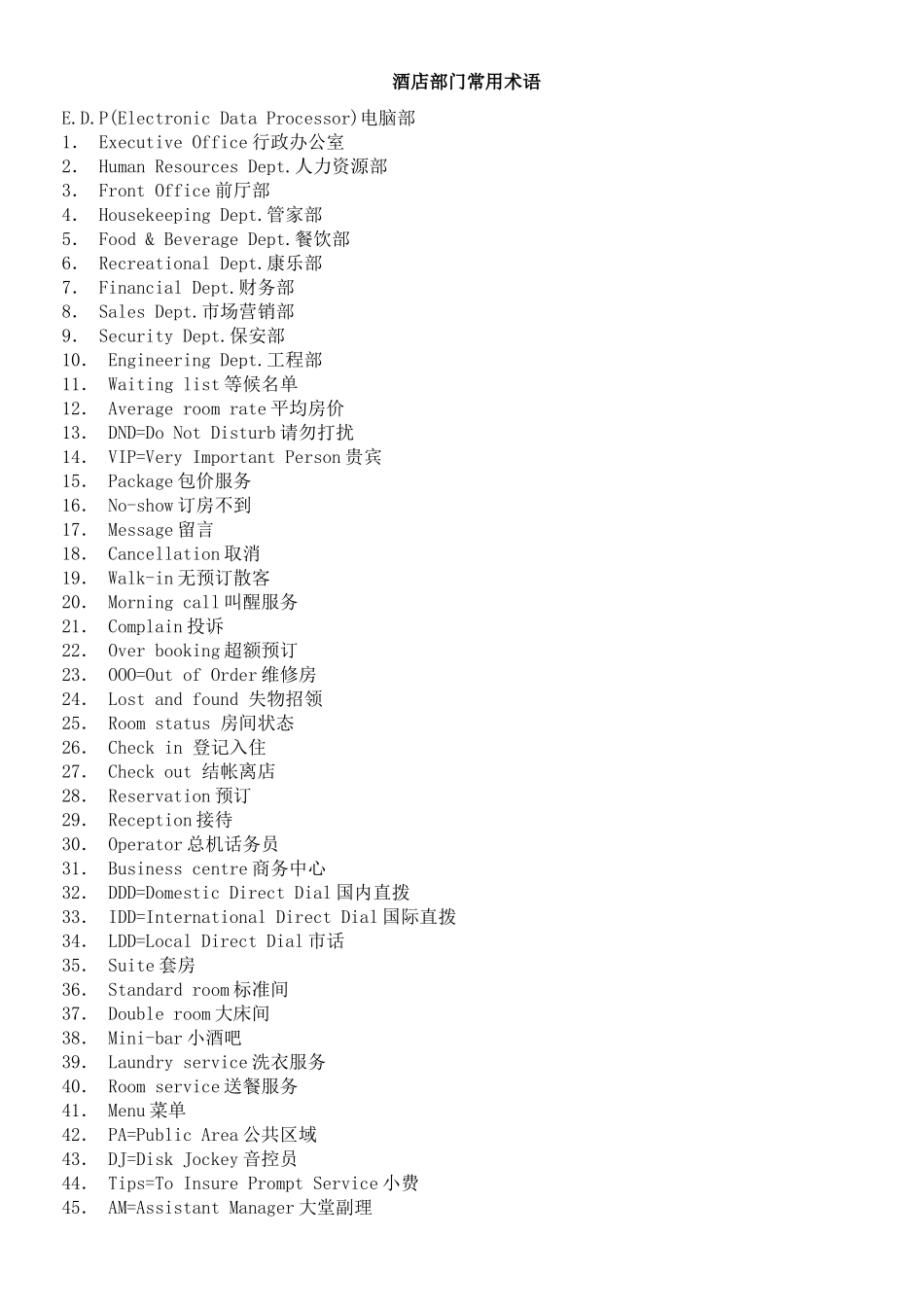 酒店部门常用术语

E.D.P(Electronic Data Processor)电脑部
1. Executive Office 行政办公室
2. Human Resources Dept.人力资源部
3. Front Office 前厅部
4. Housekeeping Dept.管家部
5. Food & Beverage Dept.餐饮部
6. Recreational Dept.康乐部
7. Financial Dept.财务部
8. Sales Dept.市场营销部
9. Security Dept.保安部
10. Engineering Dept.工程部
11. Waiting list 等候名单
12. Average room rate 平均房价
13. DND=Do Not Disturb 请勿打扰
14. VIP=Very Important Person 贵宾
15. Package 包价服务
16. No-show 订房不到
17. Message 留言
18. Cancellation 取消
19. Walk-in 无预订散客
20. Morning call 叫醒服务
21. Complain 投诉
22. Over booking 超额预订
23. OOO=Out of Order 维修房
24. Lost and found 失物招领
25. Room status 房间状态
26. Check in 登记入住
27. Check out 结帐离店
28. Reservation 预订
29. Reception 接待
30. Operator 总机话务员
31. Business centre 商务中心
32. DDD=Domestic Direct Dial 国内直拨
33. IDD=International Direct Dial 国际直拨
34. LDD=Local Direct Dial 市话
35. Suite 套房
36. Standard room 标准间
37. Double room 大床间
38. Mini-bar 小酒吧
39. Laundry service 洗衣服务
40. Room service 送餐服务
41. Menu 菜单
42. PA=Public Area 公共区域
43. DJ=Disk Jockey 音控员
44. Tips=To Insure Prompt Service 小费
45. AM=Assistant Manager 大堂副理